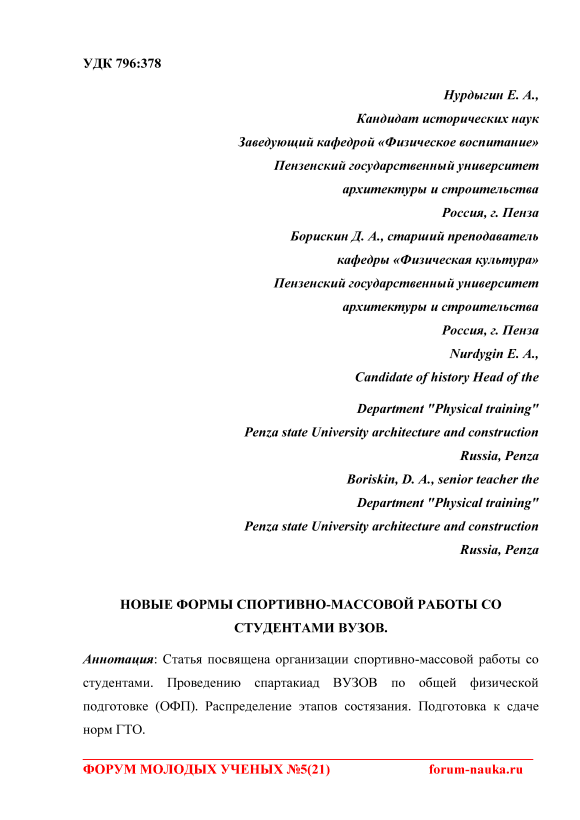 УДК 796:378

Нурдыгин Е. А.,
Кандидат исторических наук
Заведующий кафедрой «Физическое воспитание»
Пензенский государственный университет
архитектуры и строительства
Россия, г. Пенза
Борискин Д. А., старший преподаватель
кафедры «Физическая культура»
Пензенский государственный университет
архитектуры и строительства
Россия, г. Пенза
Nurdygin E. A.,
Candidate of history Head of the
Department "Physical training"
Penza state University architecture and construction
Russia, Penza
Boriskin, D. A., senior teacher the
Department "Physical training"
Penza state University architecture and construction
Russia, Penza

НОВЫЕ ФОРМЫ СПОРТИВНО-МАССОВОЙ РАБОТЫ СО СТУДЕНТАМИ ВУЗОВ.

Аннотация: Статья посвящена организации спортивно-массовой работы со студентами. Проведению спартакиад ВУЗОВ по общей физической подготовке (ОФП). Распределение этапов состязания. Подготовка к сдаче норм ГТО.

ФОРУМ МОЛОДЫХ УЧЕНЫХ №5(21) forum-nauka.ru